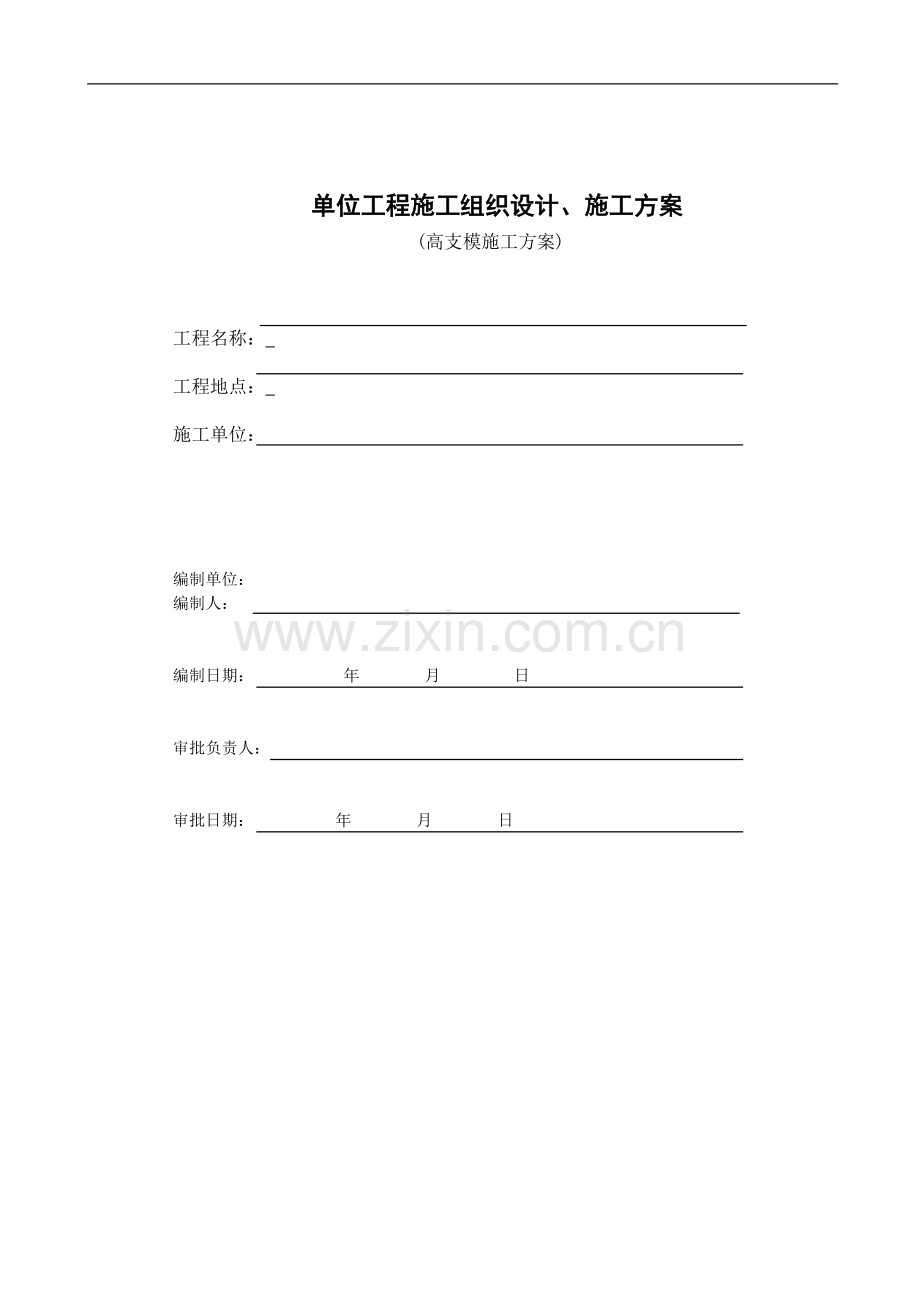 单位工程施工组织设计、施工方案

（高支模施工方案）

工程名称：_

工程地点：_

施工单位：

编制单位：

编制人：

www.zixin.com.cn

编制日期： 年 月 日

审批负责人：

审批日期： 年 月 日